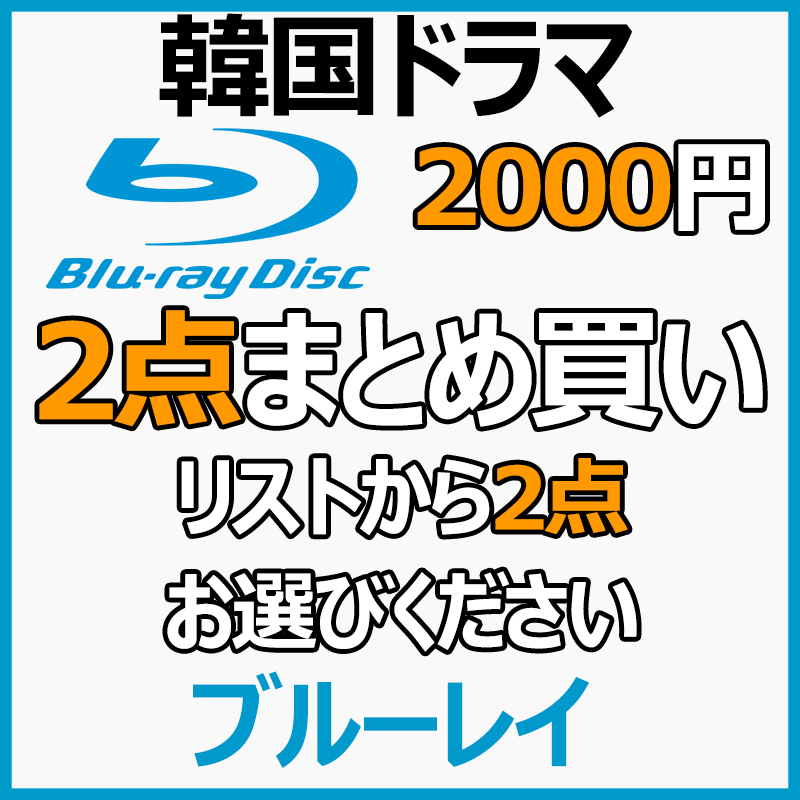 韓国ドラマ

Blu-ray Disc

2000円

2点まとめ買い

リストから2点

お選びください

ブルーレイ